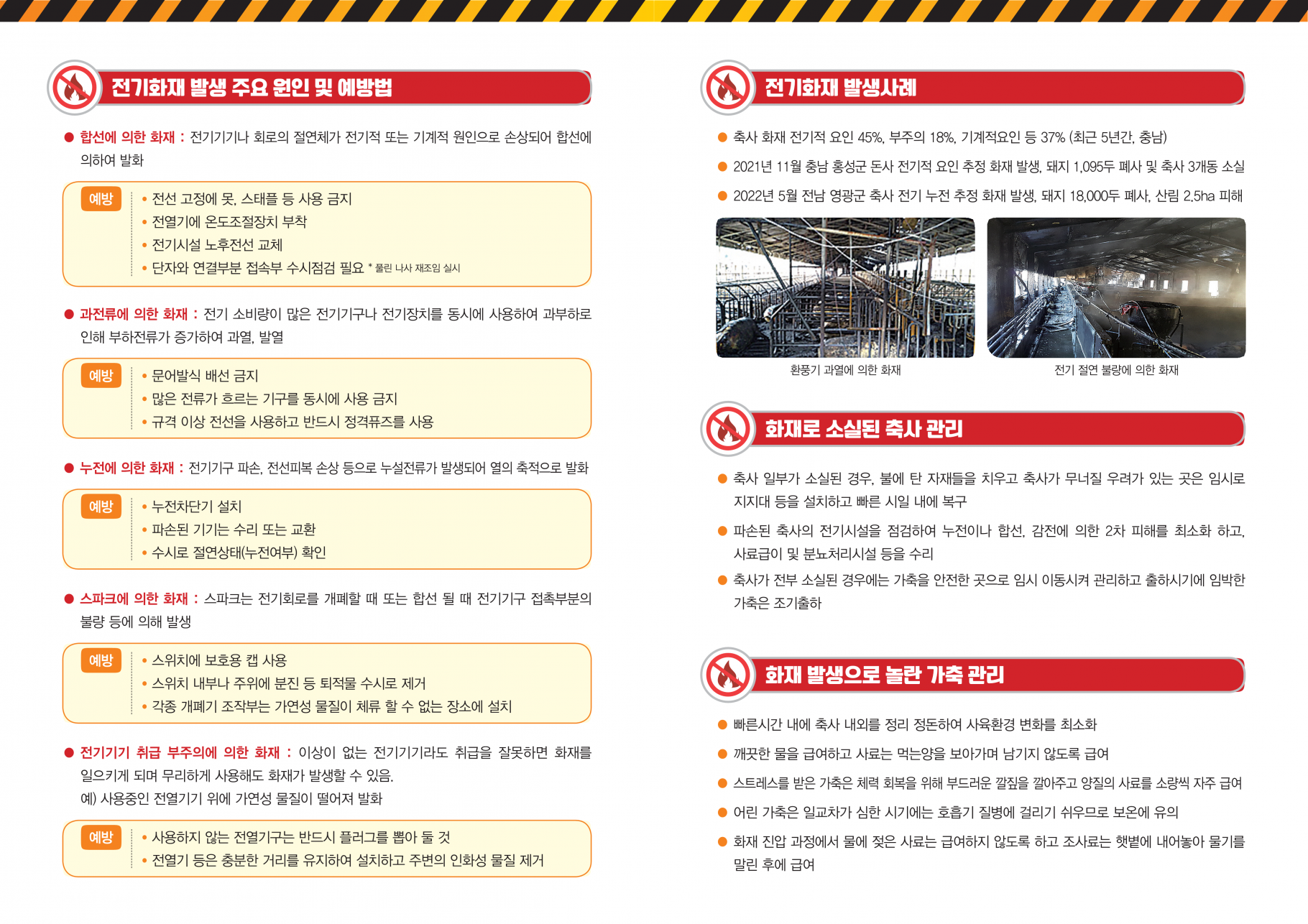 전기화재 발생 주요 원인 및 예방법

● 합선에 의한 화재 : 전기기기나 회로의 절연체가 전기적 또는 기계적 원인으로 손상되어 합선에 의하여 발화

예방
• 전선 고정에 못, 스태플 등 사용 금지
• 전열기에 온도조절장치 부착
• 전기시설 노후전선 교체
• 단자와 연결부분 접속부 수시점검 필요 * 풀린 나사 재조임 실시

● 과전류에 의한 화재 : 전기 소비량이 많은 전기기구나 전기장치를 동시에 사용하여 과부하로 인해 부하전류가 증가하여 과열, 발열

예방
• 문어발식 배선 금지
• 많은 전류가 흐르는 기구를 동시에 사용 금지
• 규격 이상 전선을 사용하고 반드시 정격퓨즈를 사용

● 누전에 의한 화재 : 전기기구 파손, 전선피복 손상 등으로 누설전류가 발생되어 열의 축적으로 발화

예방
• 누전차단기 설치
• 파손된 기기는 수리 또는 교환
• 수시로 절연상태(누전여부) 확인

● 스파크에 의한 화재 : 스파크는 전기회로를 개폐할 때 또는 합선 될 때 전기기구 접촉부분의 불량 등에 의해 발생

예방
• 스위치에 보호용 캡 사용
• 스위치 내부나 주위에 분진 등 퇴적물 수시로 제거
• 각종 개폐기 조작부는 가연성 물질이 체류 할 수 없는 장소에 설치

● 전기기기 취급 부주의에 의한 화재 : 이상이 없는 전기기기라도 취급을 잘못하면 화재를 일으키게 되며 무리하게 사용해도 화재가 발생할 수 있음.
예) 사용중인 전열기기 위에 가연성 물질이 떨어져 발화

예방
• 사용하지 않는 전열기구는 반드시 플러그를 뽑아 둘 것
• 전열기 등은 충분한 거리를 유지하여 설치하고 주변의 인화성 물질 제거

전기화재 발생사례

● 축사 화재 전기적 요인 45%, 부주의 18%, 기계적요인 등 37% (최근 5년간, 충남)
● 2021년 11월 충남 홍성군 돈사 전기적 요인 추정 화재 발생, 돼지 1,095두 폐사 및 축사 3개동 소실
● 2022년 5월 전남 영광군 축사 전기 누전 추정 화재 발생, 돼지 18,000두 폐사, 산림 2.5ha 피해

환풍기 과열에 의한 화재

전기 절연 불량에 의한 화재

화재로 소실된 축사 관리

● 축사 일부가 소실된 경우, 불에 탄 자재들을 치우고 축사가 무너질 우려가 있는 곳은 임시로 지지대 등을 설치하고 빠른 시일 내에 복구
● 파손된 축사의 전기시설을 점검하여 누전이나 합선, 감전에 의한 2차 피해를 최소화 하고, 사료급이 및 분뇨처리시설 등을 수리
● 축사가 전부 소실된 경우에는 가축을 안전한 곳으로 임시 이동시켜 관리하고 출하시기에 임박한 가축은 조기출하

화재 발생으로 놀란 가축 관리

● 빠른시간 내에 축사 내외를 정리 정돈하여 사육환경 변화를 최소화
● 깨끗한 물을 급여하고 사료는 먹는양을 보아가며 남기지 않도록 급여
● 스트레스를 받은 가축은 체력 회복을 위해 부드러운 깔짚을 깔아주고 양질의 사료를 소량씩 자주 급여
● 어린 가축은 일교차가 심한 시기에는 호흡기 질병에 걸리기 쉬우므로 보온에 유의
● 화재 진압 과정에서 물에 젖은 사료는 급여하지 않도록 하고 조사료는 햇볕에 내어놓아 물기를 말린 후에 급여